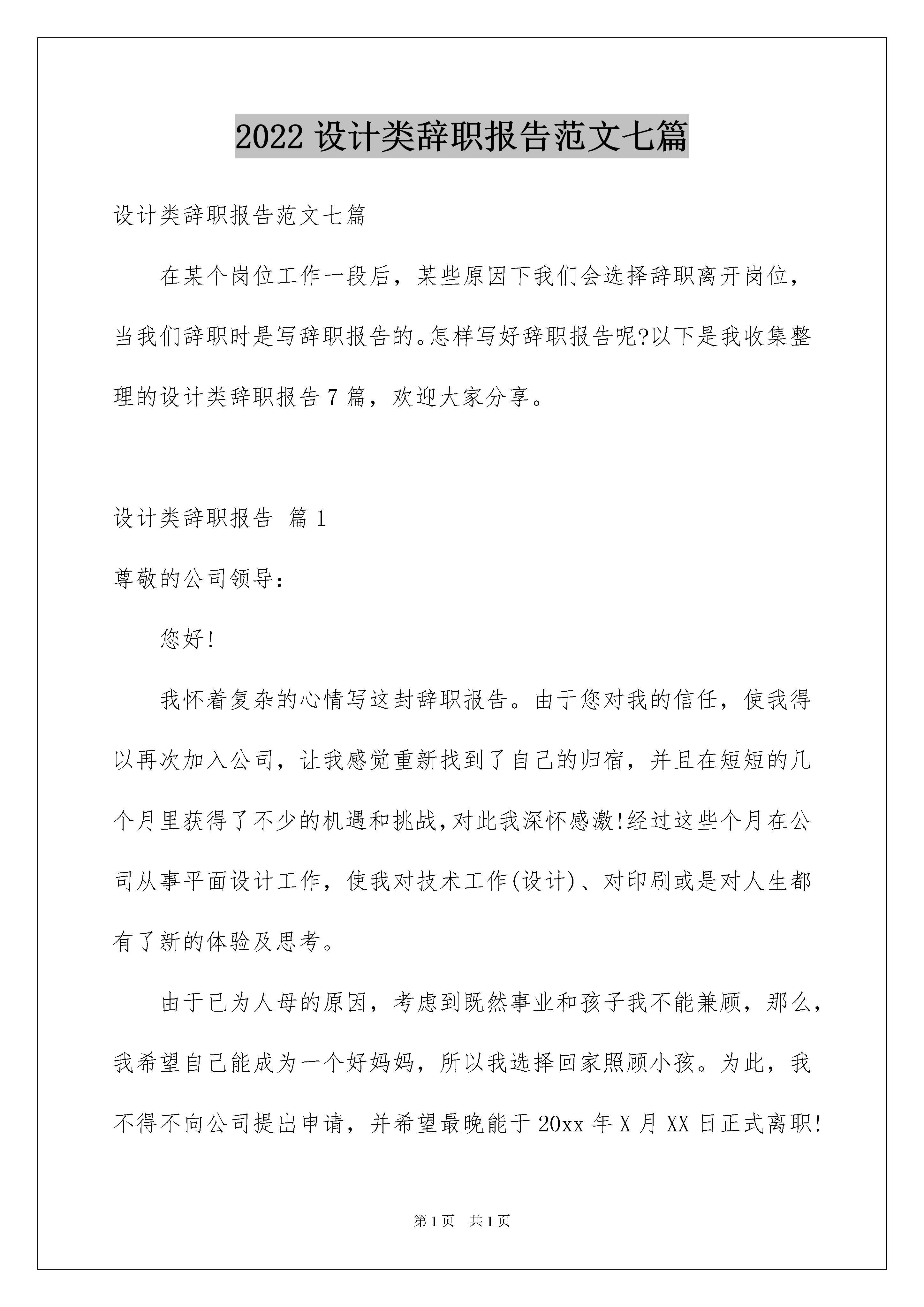 2022 设计类辞职报告范文七篇

设计类辞职报告范文七篇

在某个岗位工作一段后，某些原因下我们会选择辞职离开岗位，当我们辞职时是写辞职报告的。怎样写好辞职报告呢?以下是我收集整理的设计类辞职报告 7 篇，欢迎大家分享。

设计类辞职报告 篇 1

尊敬的公司领导：

您好!

我怀着复杂的心情写这封辞职报告。由于您对我的信任，使我得以再次加入公司，让我感觉重新找到了自己的归宿，并且在短短的几个月里获得了不少的机遇和挑战，对此我深怀感激!经过这些个月在公司从事平面设计工作，使我对技术工作(设计)、对印刷或是对人生都有了新的体验及思考。

由于已为人母的原因，考虑到既然事业和孩子我不能兼顾，那么，我希望自己能成为一个好妈妈，所以我选择回家照顾小孩。为此，我不得不向公司提出申请，并希望最晚能于 20xx 年 X 月 XX 日正式离职!

第 1 页 共 1 页